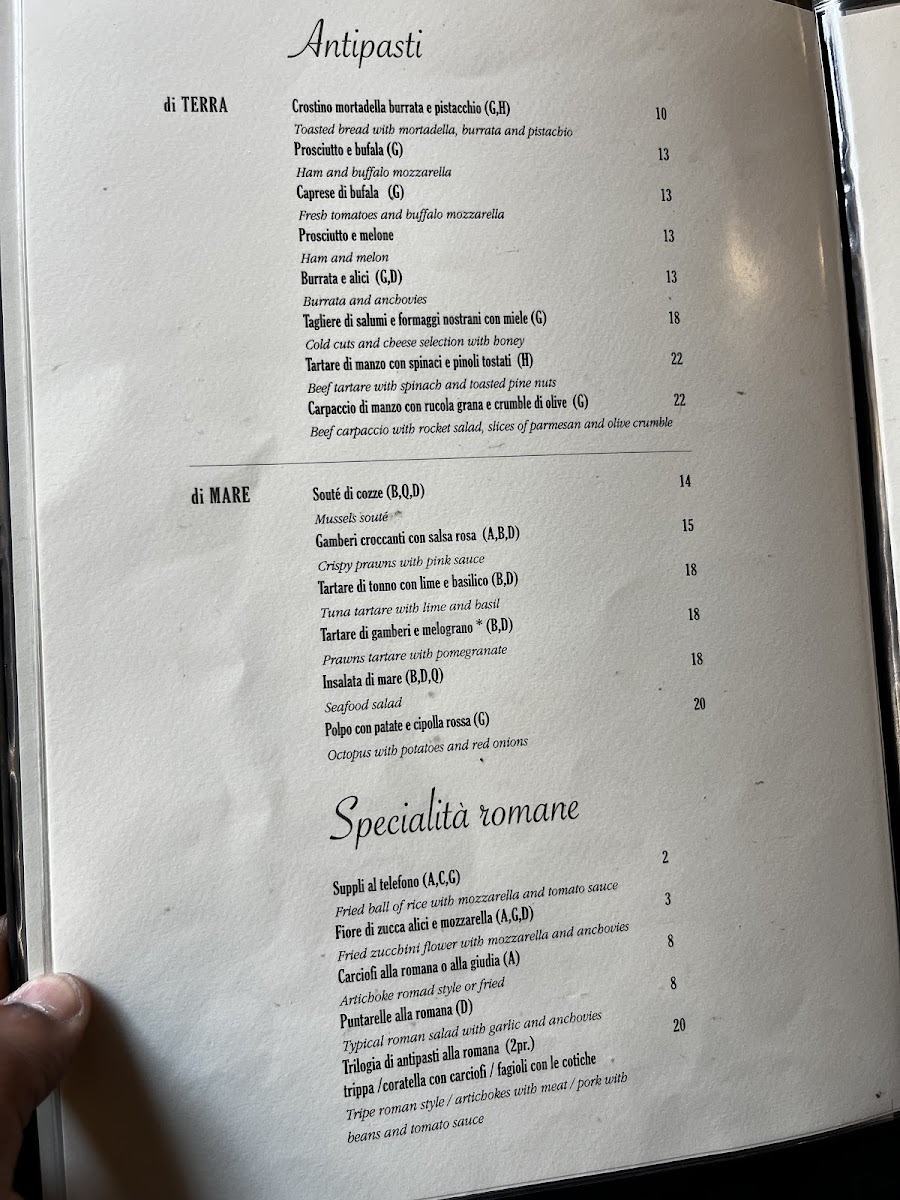 Antipasti

di TERRA

Crostino mortadella burrata e pistacchio (G,H) 10
Toasted bread with mortadella, burrata and pistachio

Prosciutto e bufala (G) 13
Ham and buffalo mozzarella

Caprese di bufala (G) 13
Fresh tomatoes and buffalo mozzarella

Prosciutto e melone 13
Ham and melon

Burrata e alici (G,D) 13
Burrata and anchovies

Tagliere di salumi e formaggi nostrani con miele (G) 18
Cold cuts and cheese selection with honey

Tartare di manzo con spinaci e pinoli tostati (H) 22
Beef tartare with spinach and toasted pine nuts

Carpaccio di manzo con rucola grana e crumble di olive (G) 22
Beef carpaccio with rocket salad, slices of parmesan and olive crumble

di MARE

Souté di cozze (B,Q,D) 14
Mussels souté

Gamberi croccanti con salsa rosa (A,B,D) 15
Crispy prawns with pink sauce

Tartare di tonno con lime e basilico (B,D) 18
Tuna tartare with lime and basil

Tartare di gamberi e melograno * (B,D) 18
Prawns tartare with pomegranate

Insalata di mare (B,D,Q) 18
Seafood salad

Polpo con patate e cipolla rossa (G) 20
Octopus with potatoes and red onions

Specialità romane

Supplì al telefono (A,C,G) 2
Fried ball of rice with mozzarella and tomato sauce

Fiore di zucca alici e mozzarella (A,G,D) 3
Fried zucchini flower with mozzarella and anchovies

Carciofi alla romana o alla giudia (A) 8
Artichoke romad style or fried

Puntarelle alla romana (D) 8
Typical roman salad with garlic and anchovies

Trilogia di antipasti alla romana (2pr.) 20
trippa /coratella con carciofi / fagioli con le cotiche
Tripe roman style / artichokes with meat / pork with beans and tomato sauce